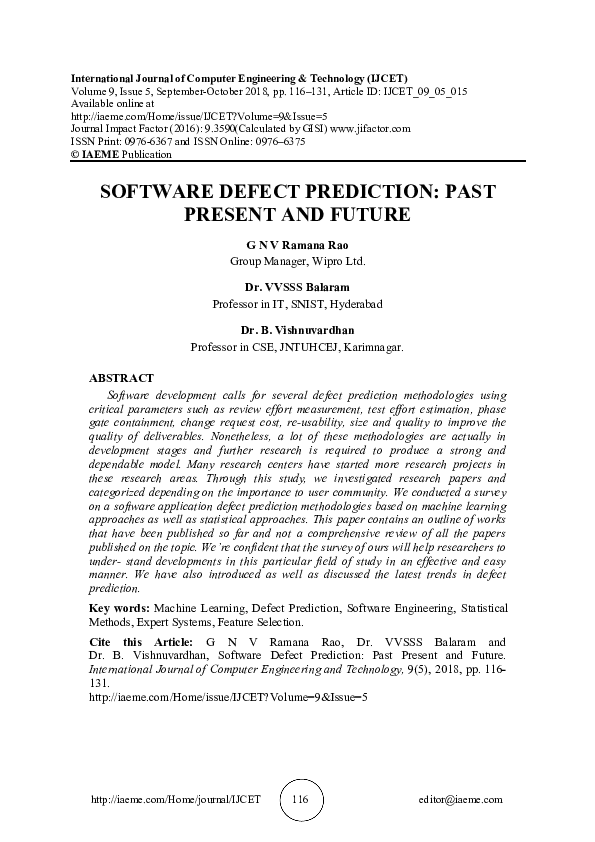 International Journal of Computer Engineering & Technology (IJCET)
Volume 9, Issue 5, September-October 2018, pp. 116–131, Article ID: IJCET_09_05_015
Available online at
http://iaeme.com/Home/issue/IJCET?Volume=9&Issue=5
Journal Impact Factor (2016): 9.3590(Calculated by GISI) www.jifactor.com
ISSN Print: 0976-6367 and ISSN Online: 0976–6375
© IAEME Publication

SOFTWARE DEFECT PREDICTION: PAST PRESENT AND FUTURE

G N V Ramana Rao
Group Manager, Wipro Ltd.

Dr. VVSSS Balaram
Professor in IT, SNIST, Hyderabad

Dr. B. Vishnuvardhan
Professor in CSE, JNTUHCEJ, Karimnagar.

ABSTRACT
Software development calls for several defect prediction methodologies using critical parameters such as review effort measurement, test effort estimation, phase gate containment, change request cost, re-usability, size and quality to improve the quality of deliverables. Nonetheless, a lot of these methodologies are actually in development stages and further research is required to produce a strong and dependable model. Many research centers have started more research projects in these research areas. Through this study, we investigated research papers and categorized depending on the importance to user community. We conducted a survey on a software application defect prediction methodologies based on machine learning approaches as well as statistical approaches. This paper contains an outline of works that have been published so far and not a comprehensive review of all the papers published on the topic. We're confident that the survey of ours will help researchers to under- stand developments in this particular field of study in an effective and easy manner. We have also introduced as well as discussed the latest trends in defect prediction.

Key words: Machine Learning, Defect Prediction, Software Engineering, Statistical Methods, Expert Systems, Feature Selection.

Cite this Article: G N V Ramana Rao, Dr. VVSSS Balaram and Dr. B. Vishnuvardhan, Software Defect Prediction: Past Present and Future. International Journal of Computer Engineering and Technology, 9(5), 2018, pp. 116-131.
http://iaeme.com/Home/issue/IJCET?Volume=9&Issue=5

http://iaeme.com/Home/journal/IJCET 116 editor@iaeme.com